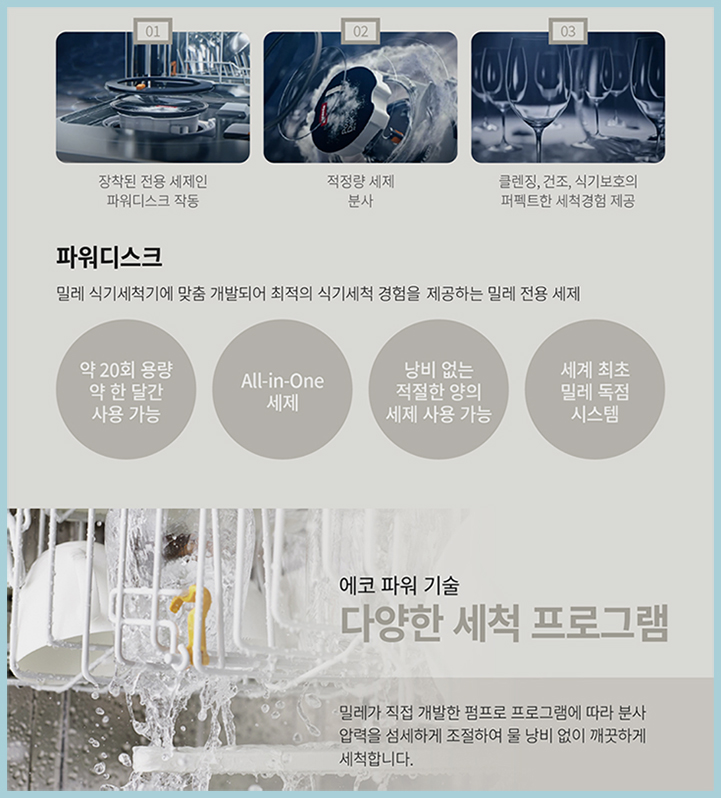 01

장착된 전용 세제인
파워디스크 작동

02

적정량 세제
분사

03

클렌징, 건조, 식기보호의
퍼펙트한 세척경험 제공

파워디스크

밀레 식기세척기에 맞춤 개발되어 최적의 식기세척 경험을 제공하는 밀레 전용 세제

약 20회 용량
약 한 달간
사용 가능

All-in-One
세제

낭비 없는
적절한 양의
세제 사용 가능

세계 최초
밀레 독점
시스템

에코 파워 기술

다양한 세척 프로그램

밀레가 직접 개발한 펌프로 프로그램에 따라 분사 압력을 섬세하게 조절하여 물 낭비 없이 깨끗하게 세척합니다.